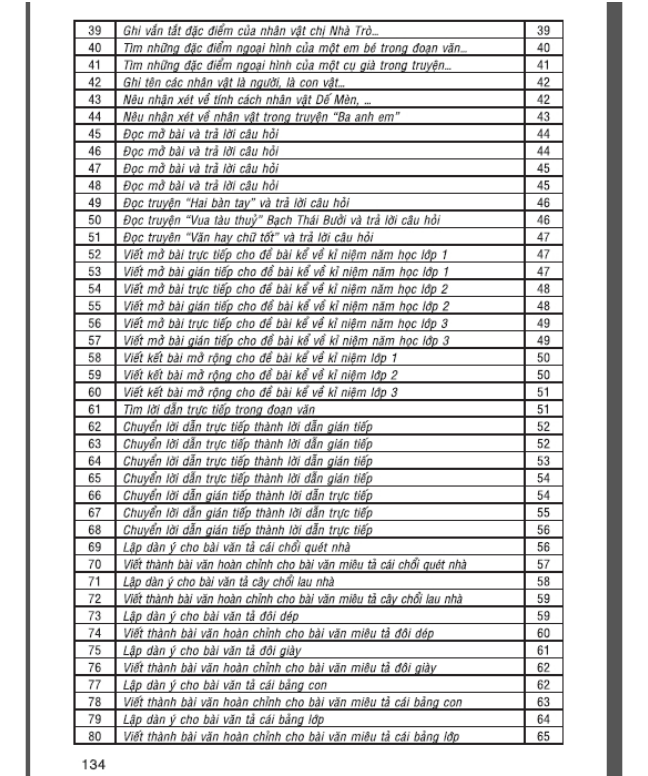 | 39 | Ghi vắn tắt đặc điểm của nhân vật chị Nhà Trò... | 39 |
|---|---|---|
| 40 | Tìm những đặc điểm ngoại hình của một em bé trong đoạn văn... | 40 |
| 41 | Tìm những đặc điểm ngoại hình của một cụ già trong truyện... | 41 |
| 42 | Ghi tên các nhân vật là người, là con vật... | 42 |
| 43 | Nêu nhận xét về tính cách nhân vật Dế Mèn, ... | 42 |
| 44 | Nêu nhận xét về nhân vật trong truyện "Ba anh em" | 43 |
| 45 | Đọc mở bài và trả lời câu hỏi | 44 |
| 46 | Đọc mở bài và trả lời câu hỏi | 44 |
| 47 | Đọc mở bài và trả lời câu hỏi | 45 |
| 48 | Đọc mở bài và trả lời câu hỏi | 45 |
| 49 | Đọc truyện "Hai bàn tay" và trả lời câu hỏi | 46 |
| 50 | Đọc truyện "Vua tàu thuỷ" Bạch Thái Bưởi và trả lời câu hỏi | 46 |
| 51 | Đọc truyện "Văn hay chữ tốt" và trả lời câu hỏi | 47 |
| 52 | Viết mở bài trực tiếp cho đề bài kể về kỉ niệm năm học lớp 1 | 47 |
| 53 | Viết mở bài gián tiếp cho đề bài kể về kỉ niệm năm học lớp 1 | 47 |
| 54 | Viết mở bài trực tiếp cho đề bài kể về kỉ niệm năm học lớp 2 | 48 |
| 55 | Viết mở bài gián tiếp cho đề bài kể về kỉ niệm năm học lớp 2 | 48 |
| 56 | Viết mở bài trực tiếp cho đề bài kể về kỉ niệm năm học lớp 3 | 49 |
| 57 | Viết mở bài gián tiếp cho đề bài kể về kỉ niệm năm học lớp 3 | 49 |
| 58 | Viết kết bài mở rộng cho đề bài kể về kỉ niệm lớp 1 | 50 |
| 59 | Viết kết bài mở rộng cho đề bài kể về kỉ niệm lớp 2 | 50 |
| 60 | Viết kết bài mở rộng cho đề bài kể về kỉ niệm lớp 3 | 51 |
| 61 | Tìm lời dẫn trực tiếp trong đoạn văn | 51 |
| 62 | Chuyển lời dẫn trực tiếp thành lời dẫn gián tiếp | 52 |
| 63 | Chuyển lời dẫn trực tiếp thành lời dẫn gián tiếp | 52 |
| 64 | Chuyển lời dẫn trực tiếp thành lời dẫn gián tiếp | 53 |
| 65 | Chuyển lời dẫn trực tiếp thành lời dẫn gián tiếp | 54 |
| 66 | Chuyển lời dẫn gián tiếp thành lời dẫn trực tiếp | 54 |
| 67 | Chuyển lời dẫn gián tiếp thành lời dẫn trực tiếp | 55 |
| 68 | Chuyển lời dẫn gián tiếp thành lời dẫn trực tiếp | 56 |
| 69 | Lập dàn ý cho bài văn tả cái chổi quét nhà | 56 |
| 70 | Viết thành bài văn hoàn chỉnh cho bài văn miêu tả cái chổi quét nhà | 57 |
| 71 | Lập dàn ý cho bài văn tả cây chổi lau nhà | 58 |
| 72 | Viết thành bài văn hoàn chỉnh cho bài văn miêu tả cây chổi lau nhà | 59 |
| 73 | Lập dàn ý cho bài văn tả đôi dép | 59 |
| 74 | Viết thành bài văn hoàn chỉnh cho bài văn miêu tả đôi dép | 60 |
| 75 | Lập dàn ý cho bài văn tả đôi giày | 61 |
| 76 | Viết thành bài văn hoàn chỉnh cho bài văn miêu tả đôi giày | 62 |
| 77 | Lập dàn ý cho bài văn tả cái bảng con | 62 |
| 78 | Viết thành bài văn hoàn chỉnh cho bài văn miêu tả cái bảng con | 63 |
| 79 | Lập dàn ý cho bài văn tả cái bảng lớp | 64 |
| 80 | Viết thành bài văn hoàn chỉnh cho bài văn miêu tả cái bảng lớp | 65 |

134